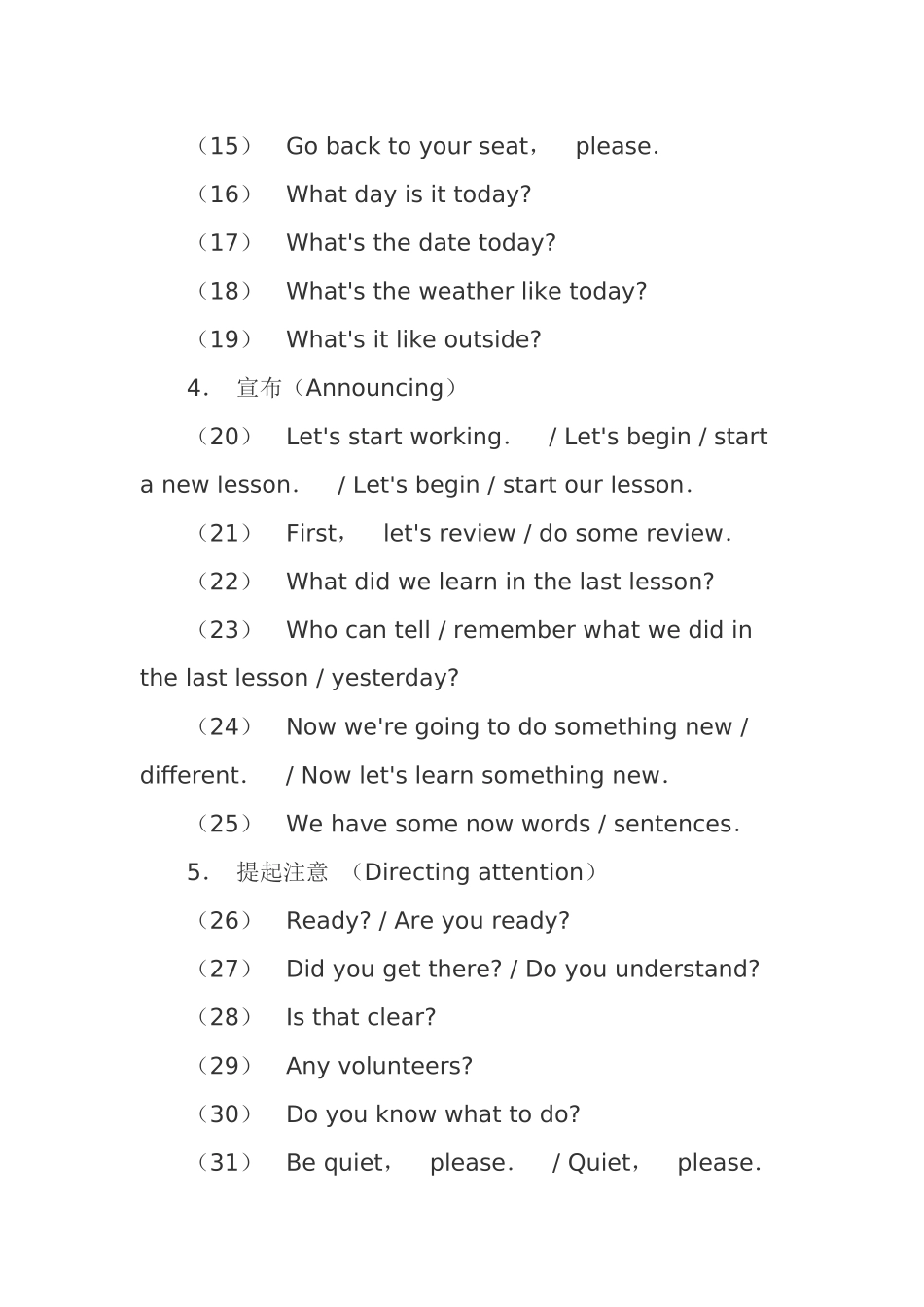 （15） Go back to your seat， please.

（16） What day is it today?

（17） What's the date today?

（18） What's the weather like today?

（19） What's it like outside?

4. 宣布（Announcing）

（20） Let's start working. / Let's begin / start a new lesson. / Let's begin / start our lesson.

（21） First， let's review / do some review.

（22） What did we learn in the last lesson?

（23） Who can tell / remember what we did in the last lesson / yesterday?

（24） Now we're going to do something new / different. / Now let's learn something new.

（25） We have some now words / sentences.

5. 提起注意 （Directing attention）

（26） Ready? / Are you ready?

（27） Did you get there? / Do you understand?

（28） Is that clear?

（29） Any volunteers?

（30） Do you know what to do?

（31） Be quiet， please. / Quiet， please.